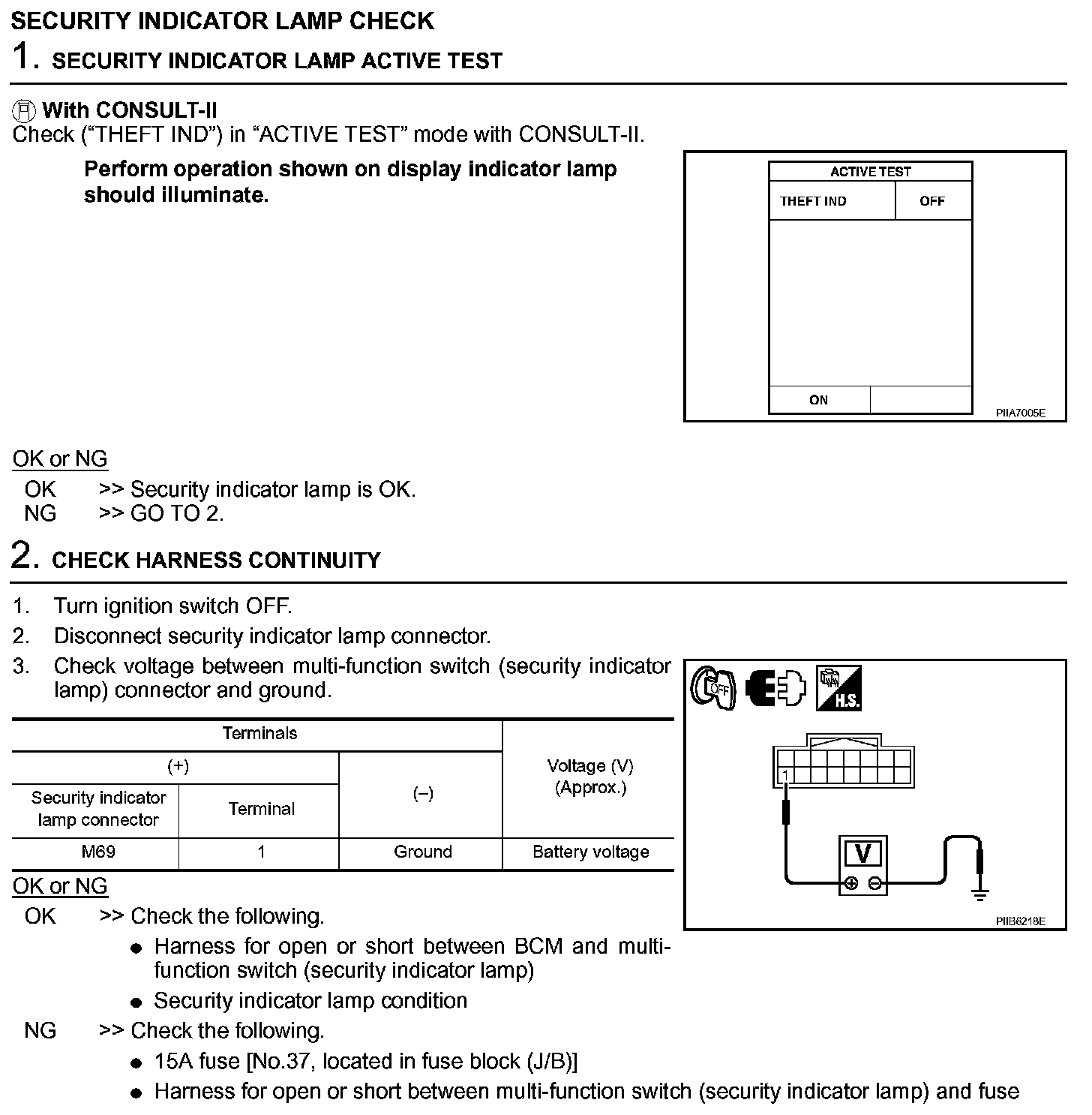 SECURITY INDICATOR LAMP CHECK

1. SECURITY INDICATOR LAMP ACTIVE TEST

With CONSULT-II
Check ("THEFT IND") in "ACTIVE TEST" mode with CONSULT-II.

Perform operation shown on display indicator lamp should illuminate.

ACTIVE TEST

THEFT IND OFF

ON

PIIA7005E

OK or NG
OK >> Security indicator lamp is OK.
NG >> GO TO 2.

2. CHECK HARNESS CONTINUITY

1. Turn ignition switch OFF.
2. Disconnect security indicator lamp connector.
3. Check voltage between multi-function switch (security indicator lamp) connector and ground.

| Terminals | | | Voltage (V) (Approx.) |
|---|---|---|---|
| (+) | | (–) | |
| Security indicator lamp connector | Terminal | | |
| M69 | 1 | Ground | Battery voltage |

OFF

H.S.

1

V

PIIB6218E

OK or NG
OK >> Check the following.
● Harness for open or short between BCM and multi-function switch (security indicator lamp)
● Security indicator lamp condition
NG >> Check the following.
● 15A fuse [No.37, located in fuse block (J/B)]
● Harness for open or short between multi-function switch (security indicator lamp) and fuse